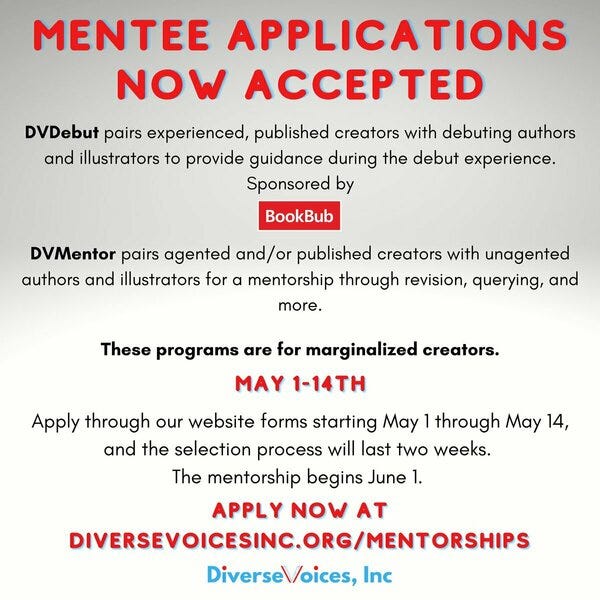 MENTEE APPLICATIONS NOW ACCEPTED

DVDebut pairs experienced, published creators with debuting authors and illustrators to provide guidance during the debut experience. Sponsored by

BookBub

DVMentor pairs agented and/or published creators with unagented authors and illustrators for a mentorship through revision, querying, and more.

These programs are for marginalized creators.

MAY 1-14TH

Apply through our website forms starting May 1 through May 14, and the selection process will last two weeks. The mentorship begins June 1.

APPLY NOW AT DIVERSEVOICESINC.ORG/MENTORSHIPS

DiverseVoices, Inc